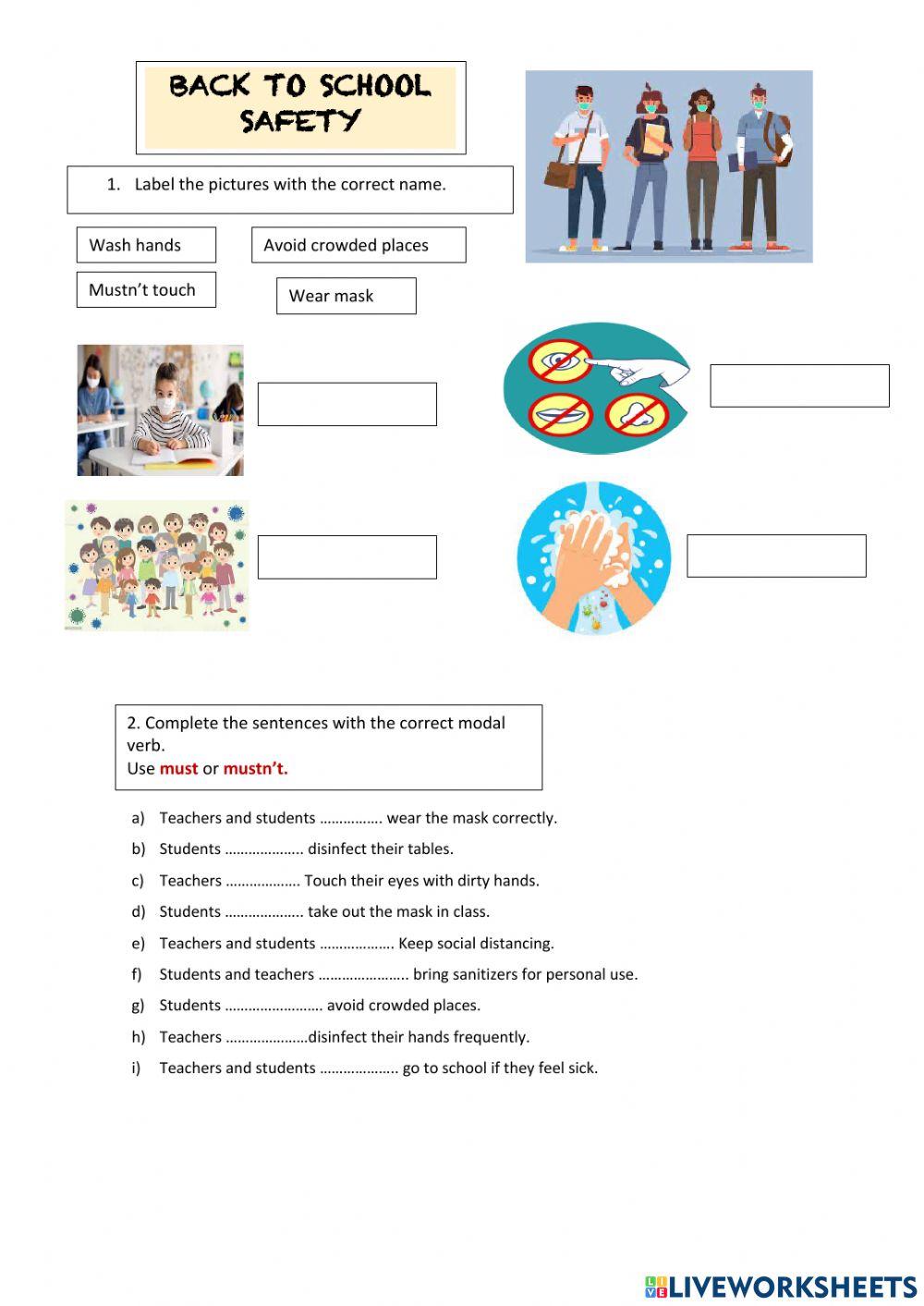 BACK TO SCHOOL SAFETY

1. Label the pictures with the correct name.

Wash hands

Avoid crowded places

Mustn't touch

Wear mask

2. Complete the sentences with the correct modal verb.
Use must or mustn't.

a) Teachers and students ……………. wear the mask correctly.
b) Students ……………….. disinfect their tables.
c) Teachers ………………. Touch their eyes with dirty hands.
d) Students ……………….. take out the mask in class.
e) Teachers and students ………………. Keep social distancing.
f) Students and teachers ………………….. bring sanitizers for personal use.
g) Students ……………………. avoid crowded places.
h) Teachers …………………disinfect their hands frequently.
i) Teachers and students ……………….. go to school if they feel sick.

LIVEWORKSHEETS